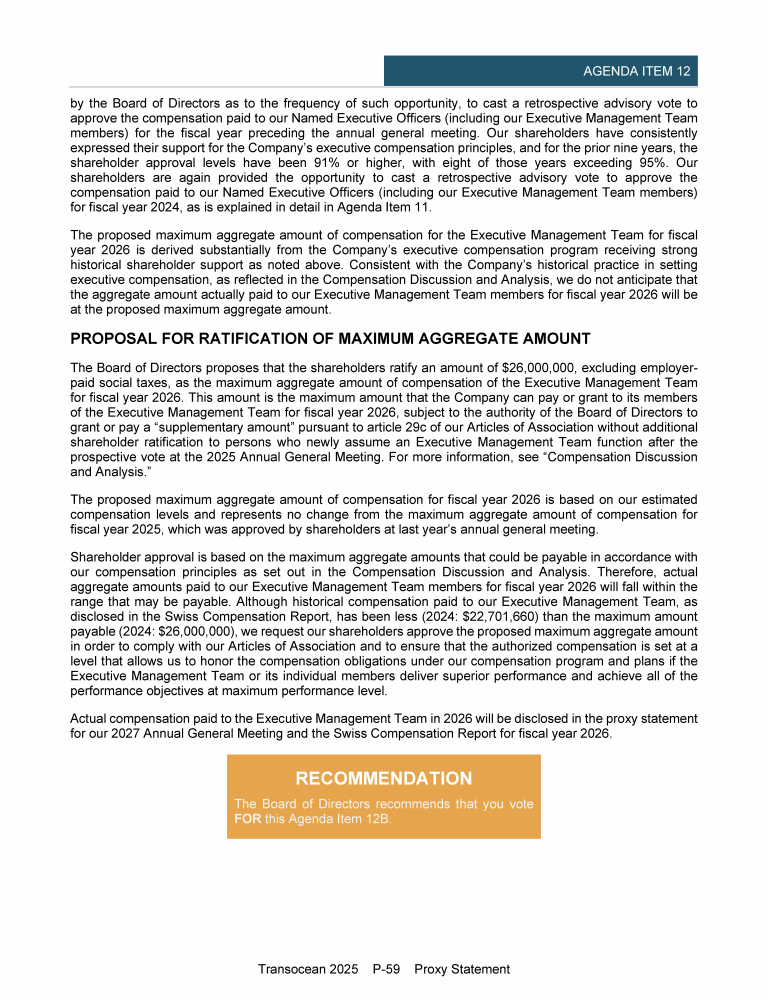 AGENDA ITEM 12

by the Board of Directors as to the frequency of such opportunity, to cast a retrospective advisory vote to approve the compensation paid to our Named Executive Officers (including our Executive Management Team members) for the fiscal year preceding the annual general meeting. Our shareholders have consistently expressed their support for the Company's executive compensation principles, and for the prior nine years, the shareholder approval levels have been 91% or higher, with eight of those years exceeding 95%. Our shareholders are again provided the opportunity to cast a retrospective advisory vote to approve the compensation paid to our Named Executive Officers (including our Executive Management Team members) for fiscal year 2024, as is explained in detail in Agenda Item 11.

The proposed maximum aggregate amount of compensation for the Executive Management Team for fiscal year 2026 is derived substantially from the Company's executive compensation program receiving strong historical shareholder support as noted above. Consistent with the Company's historical practice in setting executive compensation, as reflected in the Compensation Discussion and Analysis, we do not anticipate that the aggregate amount actually paid to our Executive Management Team members for fiscal year 2026 will be at the proposed maximum aggregate amount.

PROPOSAL FOR RATIFICATION OF MAXIMUM AGGREGATE AMOUNT

The Board of Directors proposes that the shareholders ratify an amount of $26,000,000, excluding employer-paid social taxes, as the maximum aggregate amount of compensation of the Executive Management Team for fiscal year 2026. This amount is the maximum amount that the Company can pay or grant to its members of the Executive Management Team for fiscal year 2026, subject to the authority of the Board of Directors to grant or pay a "supplementary amount" pursuant to article 29c of our Articles of Association without additional shareholder ratification to persons who newly assume an Executive Management Team function after the prospective vote at the 2025 Annual General Meeting. For more information, see "Compensation Discussion and Analysis."

The proposed maximum aggregate amount of compensation for fiscal year 2026 is based on our estimated compensation levels and represents no change from the maximum aggregate amount of compensation for fiscal year 2025, which was approved by shareholders at last year's annual general meeting.

Shareholder approval is based on the maximum aggregate amounts that could be payable in accordance with our compensation principles as set out in the Compensation Discussion and Analysis. Therefore, actual aggregate amounts paid to our Executive Management Team members for fiscal year 2026 will fall within the range that may be payable. Although historical compensation paid to our Executive Management Team, as disclosed in the Swiss Compensation Report, has been less (2024: $22,701,660) than the maximum amount payable (2024: $26,000,000), we request our shareholders approve the proposed maximum aggregate amount in order to comply with our Articles of Association and to ensure that the authorized compensation is set at a level that allows us to honor the compensation obligations under our compensation program and plans if the Executive Management Team or its individual members deliver superior performance and achieve all of the performance objectives at maximum performance level.

Actual compensation paid to the Executive Management Team in 2026 will be disclosed in the proxy statement for our 2027 Annual General Meeting and the Swiss Compensation Report for fiscal year 2026.

RECOMMENDATION

The Board of Directors recommends that you vote FOR this Agenda Item 12B.

Transocean 2025 P-59 Proxy Statement